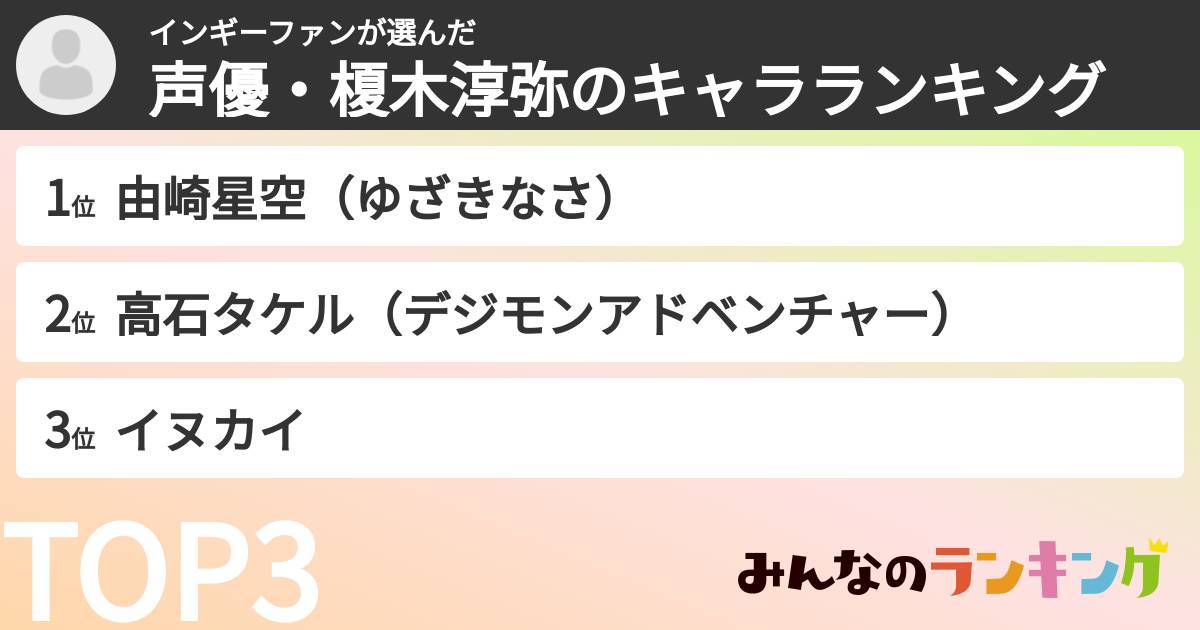 インギーファンが選んだ
声優・榎木淳弥のキャラランキング

1位 由崎星空（ゆざきなさ）

2位 高石タケル（デジモンアドベンチャー）

3位 イヌカイ

TOP3

みんなのランキング